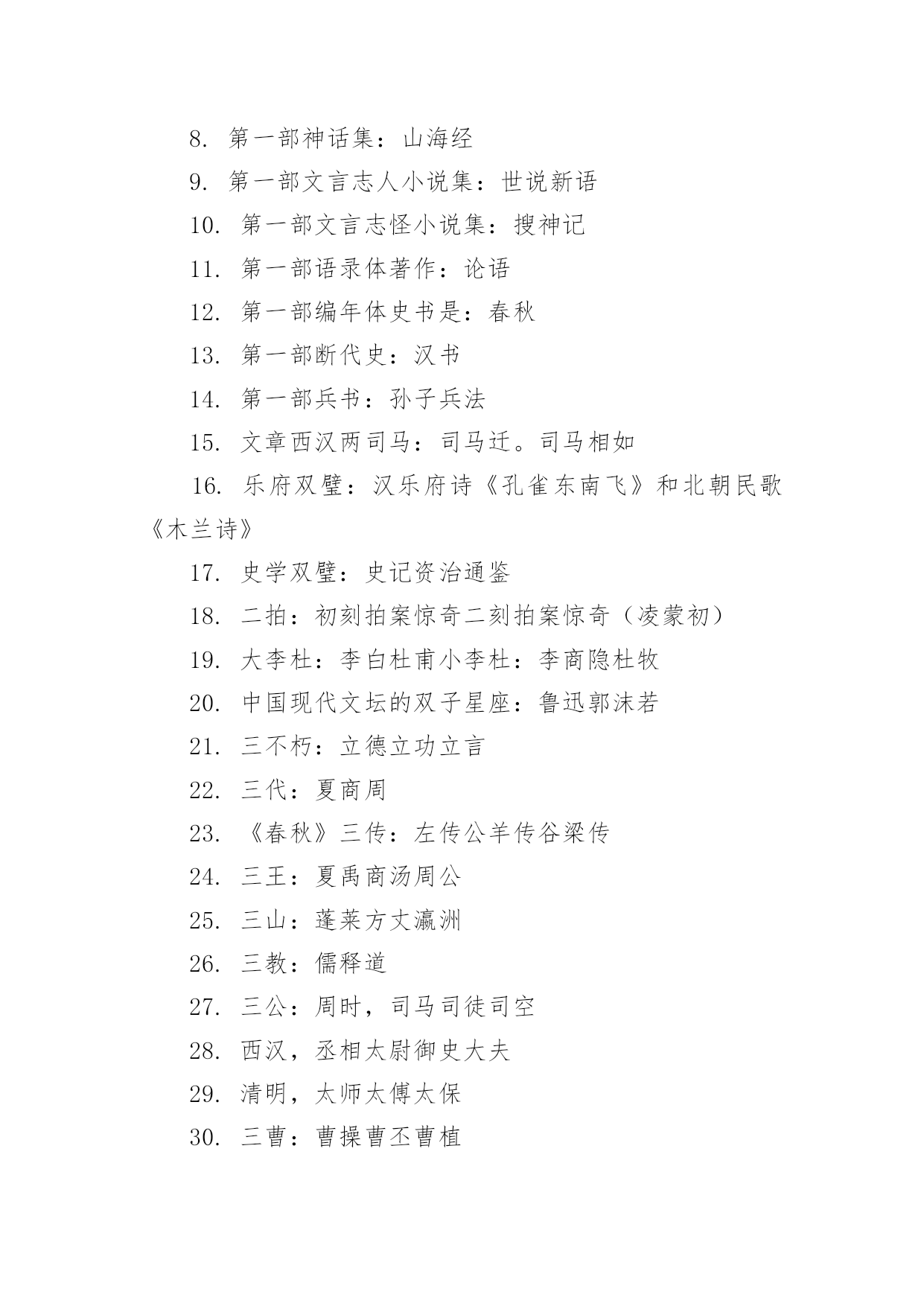 8. 第一部神话集：山海经

9. 第一部文言志人小说集：世说新语

10. 第一部文言志怪小说集：搜神记

11. 第一部语录体著作：论语

12. 第一部编年体史书是：春秋

13. 第一部断代史：汉书

14. 第一部兵书：孙子兵法

15. 文章西汉两司马：司马迁。司马相如

16. 乐府双璧：汉乐府诗《孔雀东南飞》和北朝民歌《木兰诗》

17. 史学双璧：史记资治通鉴

18. 二拍：初刻拍案惊奇二刻拍案惊奇（凌蒙初）

19. 大李杜：李白杜甫小李杜：李商隐杜牧

20. 中国现代文坛的双子星座：鲁迅郭沫若

21. 三不朽：立德立功立言

22. 三代：夏商周

23. 《春秋》三传：左传公羊传谷梁传

24. 三王：夏禹商汤周公

25. 三山：蓬莱方丈瀛洲

26. 三教：儒释道

27. 三公：周时，司马司徒司空

28. 西汉，丞相太尉御史大夫

29. 清明，太师太傅太保

30. 三曹：曹操曹丕曹植